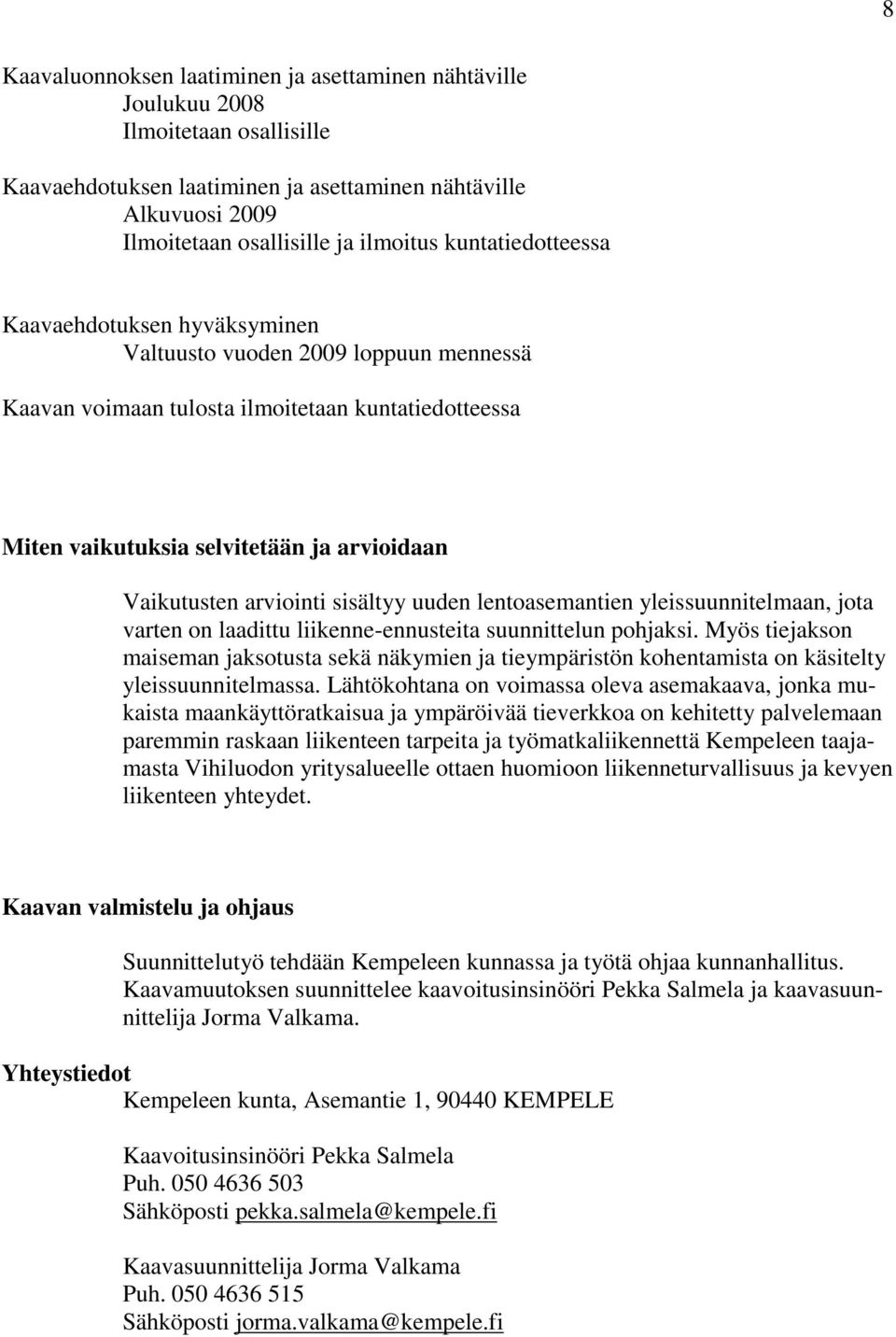 8

Kaavaluonnoksen laatiminen ja asettaminen nähtäville
Joulukuu 2008
Ilmoitetaan osallisille

Kaavaehdotuksen laatiminen ja asettaminen nähtäville
Alkuvuosi 2009
Ilmoitetaan osallisille ja ilmoitus kuntatiedotteessa

Kaavaehdotuksen hyväksyminen
Valtuusto vuoden 2009 loppuun mennessä

Kaavan voimaan tulosta ilmoitetaan kuntatiedotteessa

Miten vaikutuksia selvitetään ja arvioidaan

Vaikutusten arviointi sisältyy uuden lentoasemantien yleissuunnitelmaan, jota varten on laadittu liikenne-ennusteita suunnittelun pohjaksi. Myös tiejakson maiseman jaksotusta sekä näkymien ja tieympäristön kohentamista on käsitelty yleissuunnitelmassa. Lähtökohtana on voimassa oleva asemakaava, jonka mukaista maankäyttöratkaisua ja ympäröivää tieverkkoa on kehitetty palvelemaan paremmin raskaan liikenteen tarpeita ja työmatkaliikennettä Kempeleen taajamasta Vihiluodon yritysalueelle ottaen huomioon liikenneturvallisuus ja kevyen liikenteen yhteydet.

Kaavan valmistelu ja ohjaus

Suunnittelutyö tehdään Kempeleen kunnassa ja työtä ohjaa kunnanhallitus. Kaavamuutoksen suunnittelee kaavoitusinsinööri Pekka Salmela ja kaavasuunnittelija Jorma Valkama.

Yhteystiedot

Kempeleen kunta, Asemantie 1, 90440 KEMPELE

Kaavoitusinsinööri Pekka Salmela
Puh. 050 4636 503
Sähköposti pekka.salmela@kempele.fi

Kaavasuunnittelija Jorma Valkama
Puh. 050 4636 515
Sähköposti jorma.valkama@kempele.fi